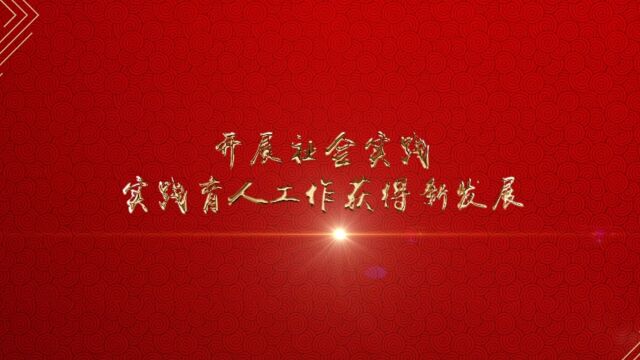 开展社会实践
实践育人工作获得新发展